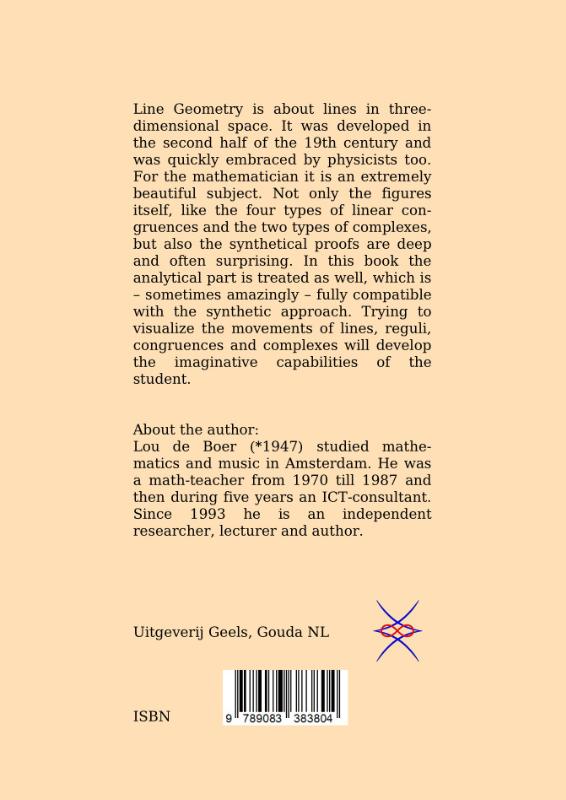 Line Geometry is about lines in three-dimensional space. It was developed in the second half of the 19th century and was quickly embraced by physicists too. For the mathematician it is an extremely beautiful subject. Not only the figures itself, like the four types of linear congruences and the two types of complexes, but also the synthetical proofs are deep and often surprising. In this book the analytical part is treated as well, which is – sometimes amazingly – fully compatible with the synthetic approach. Trying to visualize the movements of lines, reguli, congruences and complexes will develop the imaginative capabilities of the student.

About the author:
Lou de Boer (*1947) studied mathematics and music in Amsterdam. He was a math-teacher from 1970 till 1987 and then during five years an ICT-consultant. Since 1993 he is an independent researcher, lecturer and author.

Uitgeverij Geels, Gouda NL

ISBN

9 789083 383804